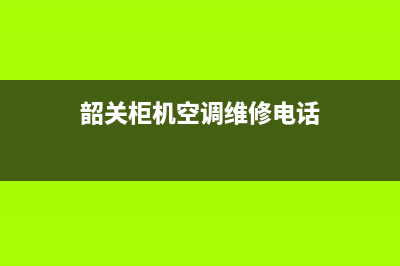 韶关柜机空调维修电话